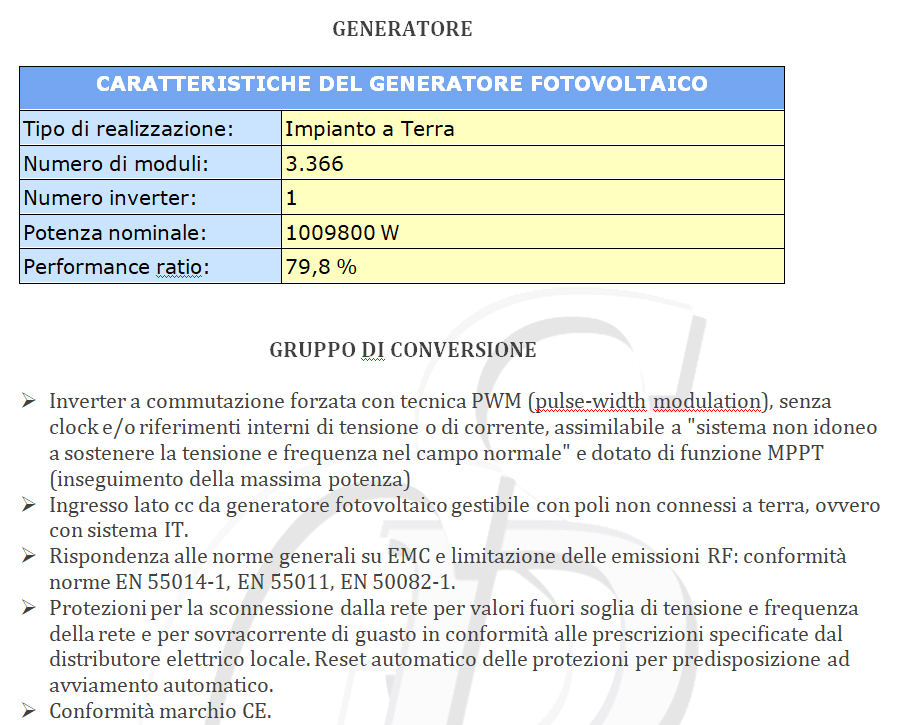 GENERATORE

| CARATTERISTICHE DEL GENERATORE FOTOVOLTAICO | |
|---|---|
| Tipo di realizzazione: | Impianto a Terra |
| Numero di moduli: | 3.366 |
| Numero inverter: | 1 |
| Potenza nominale: | 1009800 W |
| Performance ratio: | 79,8 % |

GRUPPO DI CONVERSIONE

➢ Inverter a commutazione forzata con tecnica PWM (pulse-width modulation), senza clock e/o riferimenti interni di tensione o di corrente, assimilabile a "sistema non idoneo a sostenere la tensione e frequenza nel campo normale" e dotato di funzione MPPT (inseguimento della massima potenza)
➢ Ingresso lato cc da generatore fotovoltaico gestibile con poli non connessi a terra, ovvero con sistema IT.
➢ Rispondenza alle norme generali su EMC e limitazione delle emissioni RF: conformità norme EN 55014-1, EN 55011, EN 50082-1.
➢ Protezioni per la sconnessione dalla rete per valori fuori soglia di tensione e frequenza della rete e per sovracorrente di guasto in conformità alle prescrizioni specificate dal distributore elettrico locale. Reset automatico delle protezioni per predisposizione ad avviamento automatico.
➢ Conformità marchio CE.